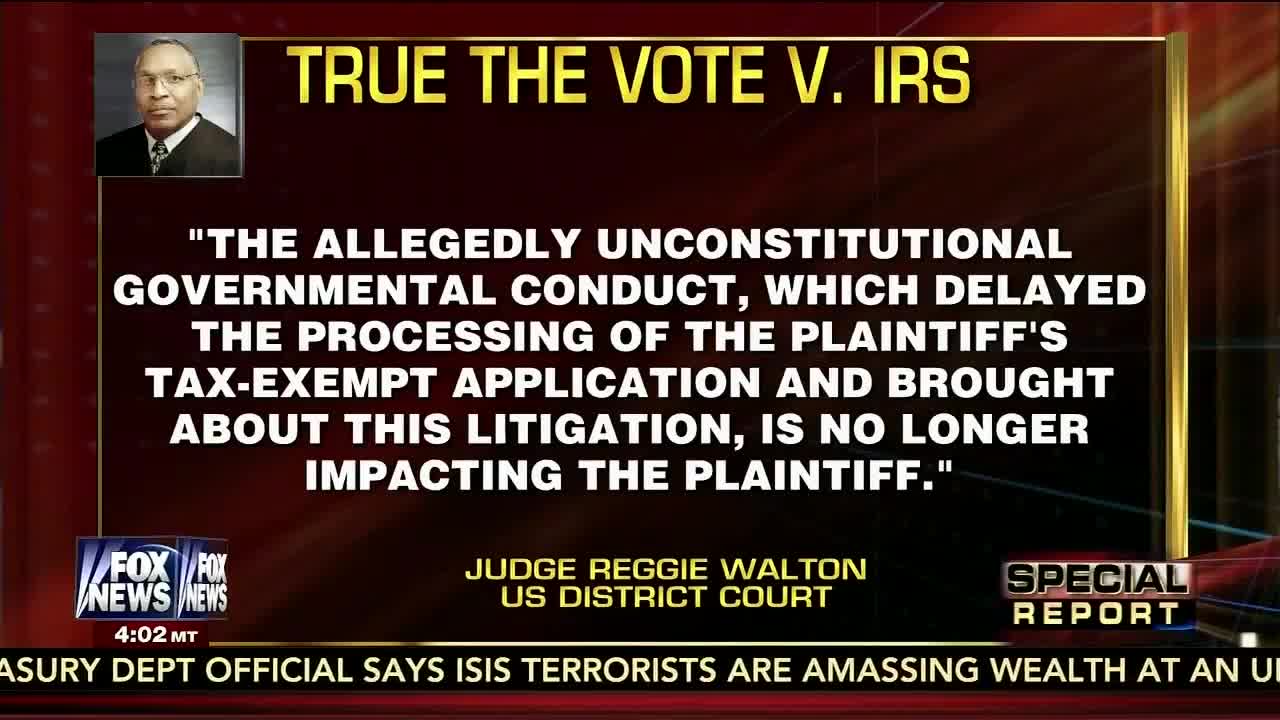 TRUE THE VOTE V. IRS

"THE ALLEGEDLY UNCONSTITUTIONAL GOVERNMENTAL CONDUCT, WHICH DELAYED THE PROCESSING OF THE PLAINTIFF'S TAX-EXEMPT APPLICATION AND BROUGHT ABOUT THIS LITIGATION, IS NO LONGER IMPACTING THE PLAINTIFF."

JUDGE REGGIE WALTON
US DISTRICT COURT

FOX NEWS FOX NEWS
4:02 MT

SPECIAL REPORT

ASURY DEPT OFFICIAL SAYS ISIS TERRORISTS ARE AMASSING WEALTH AT AN U